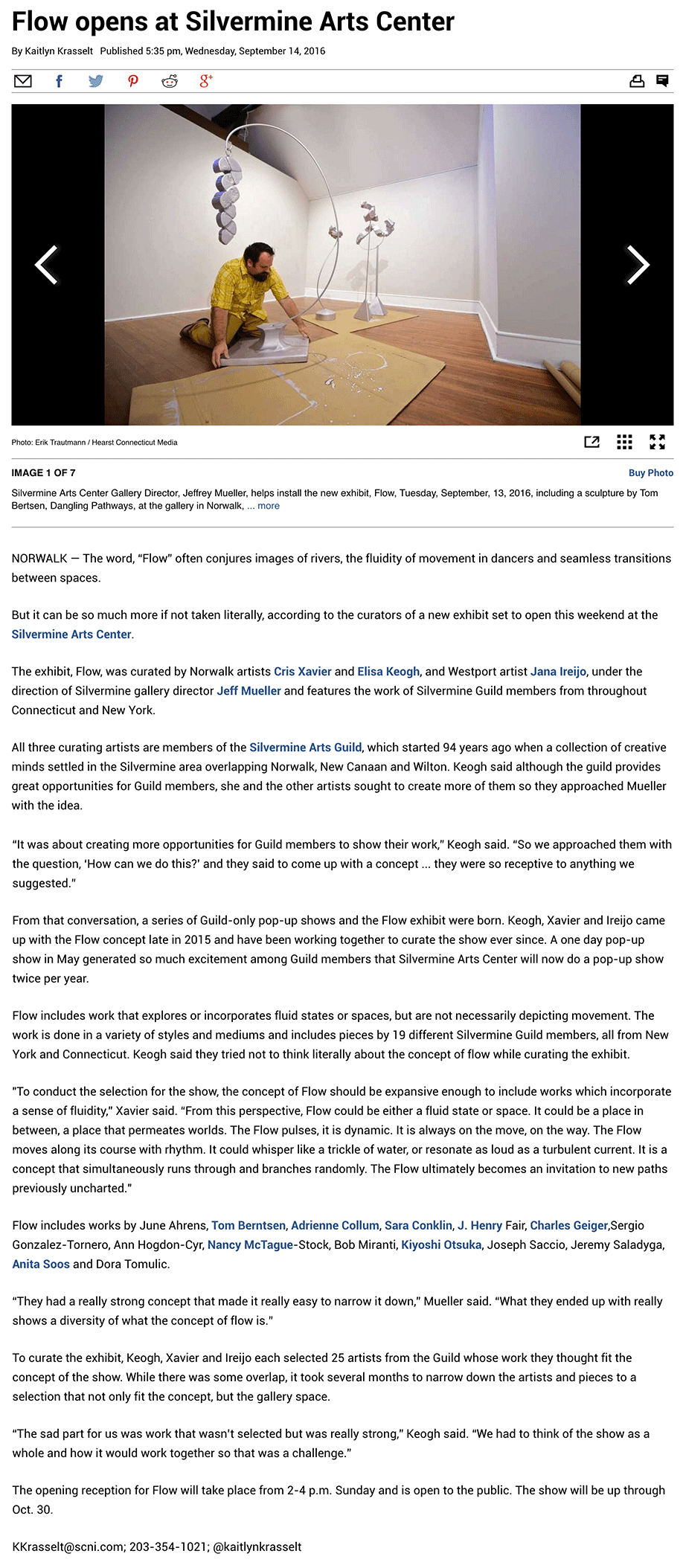 Flow opens at Silvermine Arts Center

By Kaitlyn Krasselt Published 5:35 pm, Wednesday, September 14, 2016

Photo: Erik Trautmann / Hearst Connecticut Media

IMAGE 1 OF 7

Buy Photo

Silvermine Arts Center Gallery Director, Jeffrey Mueller, helps install the new exhibit, Flow, Tuesday, September, 13, 2016, including a sculpture by Tom Bertsen, Dangling Pathways, at the gallery in Norwalk, ... more

NORWALK — The word, "Flow" often conjures images of rivers, the fluidity of movement in dancers and seamless transitions between spaces.

But it can be so much more if not taken literally, according to the curators of a new exhibit set to open this weekend at the Silvermine Arts Center.

The exhibit, Flow, was curated by Norwalk artists Cris Xavier and Elisa Keogh, and Westport artist Jana Ireijo, under the direction of Silvermine gallery director Jeff Mueller and features the work of Silvermine Guild members from throughout Connecticut and New York.

All three curating artists are members of the Silvermine Arts Guild, which started 94 years ago when a collection of creative minds settled in the Silvermine area overlapping Norwalk, New Canaan and Wilton. Keogh said although the guild provides great opportunities for Guild members, she and the other artists sought to create more of them so they approached Mueller with the idea.

"It was about creating more opportunities for Guild members to show their work," Keogh said. "So we approached them with the question, 'How can we do this?' and they said to come up with a concept ... they were so receptive to anything we suggested."

From that conversation, a series of Guild-only pop-up shows and the Flow exhibit were born. Keogh, Xavier and Ireijo came up with the Flow concept late in 2015 and have been working together to curate the show ever since. A one day pop-up show in May generated so much excitement among Guild members that Silvermine Arts Center will now do a pop-up show twice per year.

Flow includes work that explores or incorporates fluid states or spaces, but are not necessarily depicting movement. The work is done in a variety of styles and mediums and includes pieces by 19 different Silvermine Guild members, all from New York and Connecticut. Keogh said they tried not to think literally about the concept of flow while curating the exhibit.

"To conduct the selection for the show, the concept of Flow should be expansive enough to include works which incorporate a sense of fluidity," Xavier said. "From this perspective, Flow could be either a fluid state or space. It could be a place in between, a place that permeates worlds. The Flow pulses, it is dynamic. It is always on the move, on the way. The Flow moves along its course with rhythm. It could whisper like a trickle of water, or resonate as loud as a turbulent current. It is a concept that simultaneously runs through and branches randomly. The Flow ultimately becomes an invitation to new paths previously uncharted."

Flow includes works by June Ahrens, Tom Berntsen, Adrienne Collum, Sara Conklin, J. Henry Fair, Charles Geiger,Sergio Gonzalez-Tornero, Ann Hogdon-Cyr, Nancy McTague-Stock, Bob Miranti, Kiyoshi Otsuka, Joseph Saccio, Jeremy Saladyga, Anita Soos and Dora Tomulic.

"They had a really strong concept that made it really easy to narrow it down," Mueller said. "What they ended up with really shows a diversity of what the concept of flow is."

To curate the exhibit, Keogh, Xavier and Ireijo each selected 25 artists from the Guild whose work they thought fit the concept of the show. While there was some overlap, it took several months to narrow down the artists and pieces to a selection that not only fit the concept, but the gallery space.

"The sad part for us was work that wasn't selected but was really strong," Keogh said. "We had to think of the show as a whole and how it would work together so that was a challenge."

The opening reception for Flow will take place from 2-4 p.m. Sunday and is open to the public. The show will be up through Oct. 30.

KKrasselt@scni.com; 203-354-1021; @kaitlynkrasselt